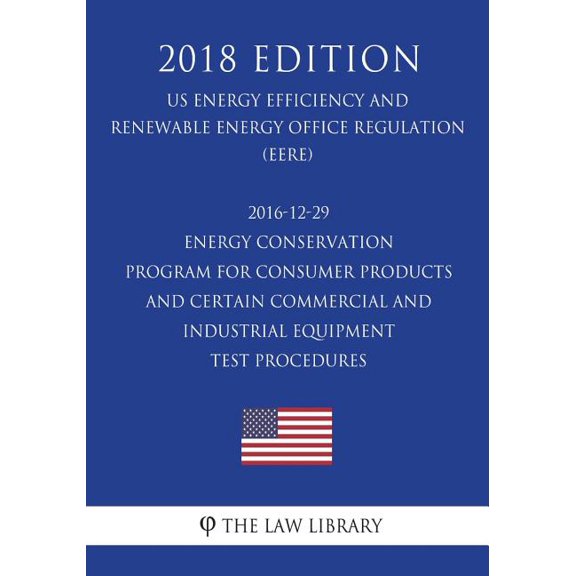 2018 EDITION

US ENERGY EFFICIENCY AND RENEWABLE ENERGY OFFICE REGULATION (EERE)

2016-12-29
ENERGY CONSERVATION PROGRAM FOR CONSUMER PRODUCTS AND CERTAIN COMMERCIAL AND INDUSTRIAL EQUIPMENT
TEST PROCEDURES

φ THE LAW LIBRARY